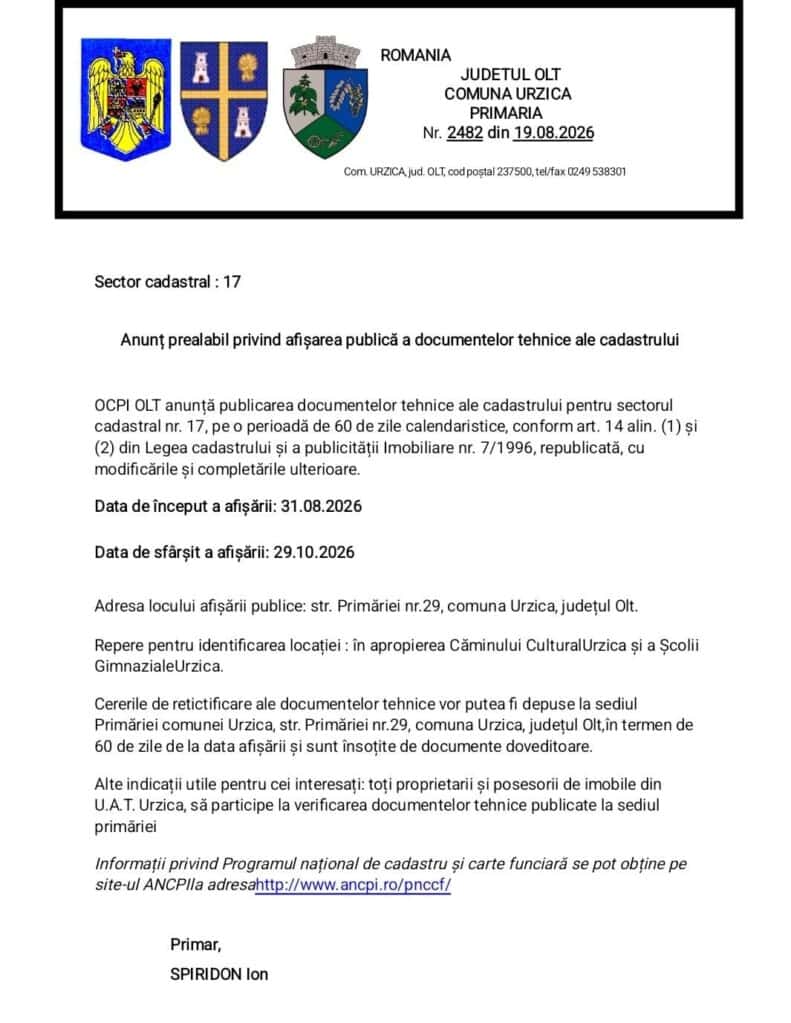 ROMANIA
JUDETUL OLT
COMUNA URZICA
PRIMARIA
Nr. 2482 din 19.08.2026

Com. URZICA, jud. OLT, cod poștal 237500, tel/fax 0249 538301

Sector cadastral : 17

Anunț prealabil privind afișarea publică a documentelor tehnice ale cadastrului

OCPI OLT anunță publicarea documentelor tehnice ale cadastrului pentru sectorul cadastral nr. 17, pe o perioadă de 60 de zile calendaristice, conform art. 14 alin. (1) și (2) din Legea cadastrului și a publicității Imobiliare nr. 7/1996, republicată, cu modificările și completările ulterioare.

Data de început a afișării: 31.08.2026

Data de sfârșit a afișării: 29.10.2026

Adresa locului afișării publice: str. Primăriei nr.29, comuna Urzica, județul Olt.

Repere pentru identificarea locației : în apropierea Căminului CulturalUrzica și a Școlii GimnazialeUrzica.

Cererile de retictificare ale documentelor tehnice vor putea fi depuse la sediul Primăriei comunei Urzica, str. Primăriei nr.29, comuna Urzica, județul Olt,în termen de 60 de zile de la data afișării și sunt însoțite de documente doveditoare.

Alte indicații utile pentru cei interesați: toți proprietarii și posesorii de imobile din U.A.T. Urzica, să participe la verificarea documentelor tehnice publicate la sediul primăriei

Informații privind Programul național de cadastru și carte funciară se pot obține pe site-ul ANCPIla adresahttp://www.ancpi.ro/pnccf/

Primar,
SPIRIDON Ion